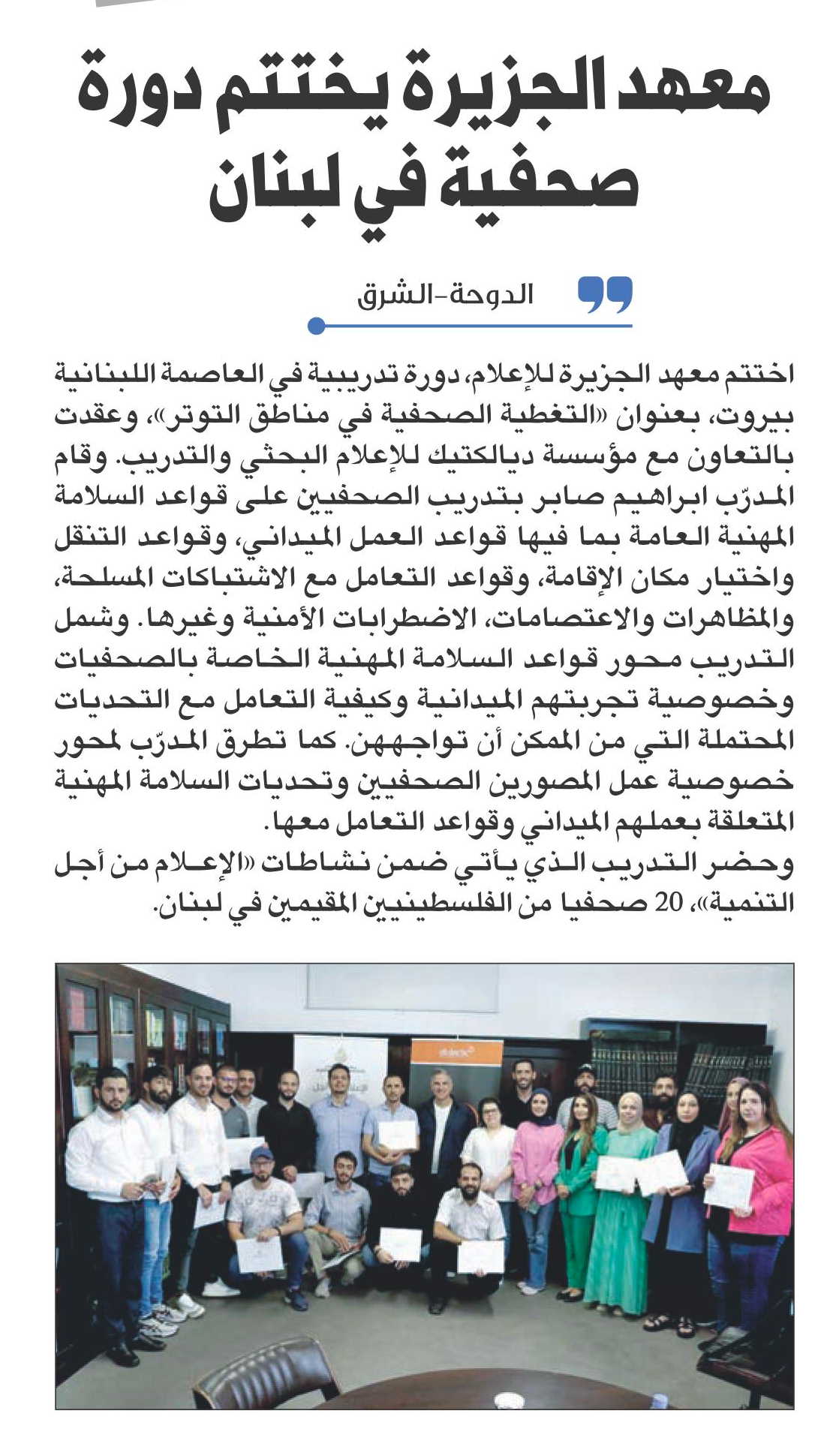 معهد الجزيرة يختتم دورة صحفية في لبنان

الدوحة-الشرق

اختتم معهد الجزيرة للإعلام، دورة تدريبية في العاصمة اللبنانية بيروت، بعنوان «التغطية الصحفية في مناطق التوتر»، وعقدت بالتعاون مع مؤسسة ديالكتيك للإعلام البحثي والتدريب. وقام المدرّب ابراهيم صابر بتدريب الصحفيين على قواعد السلامة المهنية العامة بما فيها قواعد العمل الميداني، وقواعد التنقل واختيار مكان الإقامة، وقواعد التعامل مع الاشتباكات المسلحة، والمظاهرات والاعتصامات، الاضطرابات الأمنية وغيرها. وشمل التدريب محور قواعد السلامة المهنية الخاصة بالصحفيات وخصوصية تجربتهم الميدانية وكيفية التعامل مع التحديات المحتملة التي من الممكن أن تواجههن. كما تطرق المدرّب لمحور خصوصية عمل المصورين الصحفيين وتحديات السلامة المهنية المتعلقة بعملهم الميداني وقواعد التعامل معها.
وحضر التدريب الذي يأتي ضمن نشاطات «الإعلام من أجل التنمية»، 20 صحفيا من الفلسطينيين المقيمين في لبنان.